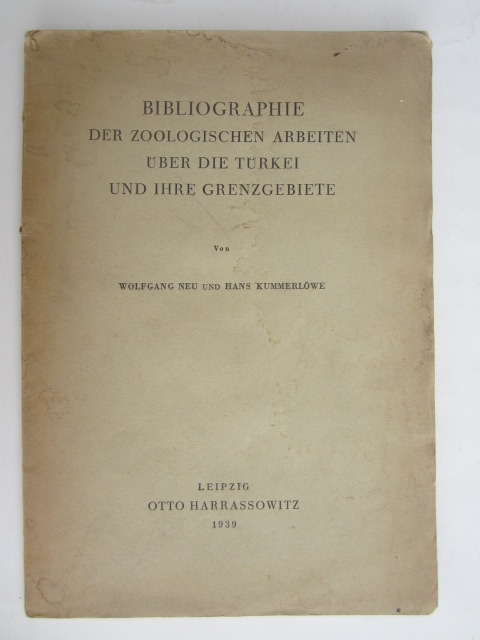 BIBLIOGRAPHIE
DER ZOOLOGISCHEN ARBEITEN
ÜBER DIE TÜRKEI
UND IHRE GRENZGEBIETE

Von

WOLFGANG NEU UND HANS KUMMERLÖWE

LEIPZIG
OTTO HARRASSOWITZ
1939